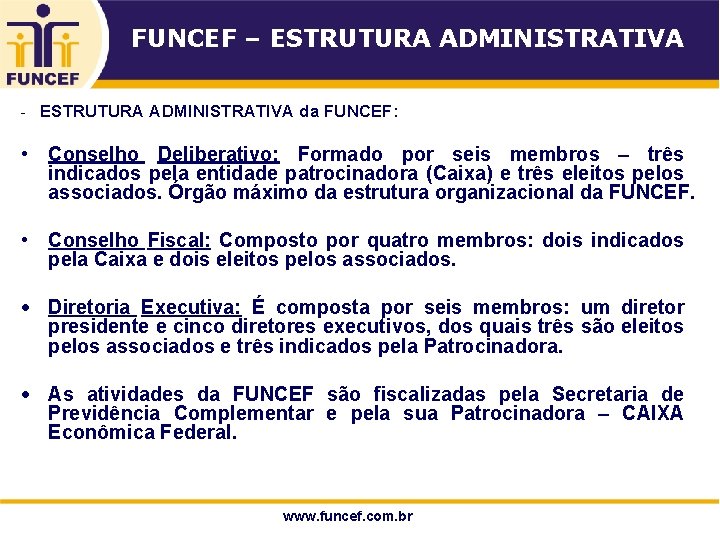 FUNCEF

FUNCEF – ESTRUTURA ADMINISTRATIVA

- ESTRUTURA ADMINISTRATIVA da FUNCEF:

• Conselho Deliberativo: Formado por seis membros – três indicados pela entidade patrocinadora (Caixa) e três eleitos pelos associados. Órgão máximo da estrutura organizacional da FUNCEF.

• Conselho Fiscal: Composto por quatro membros: dois indicados pela Caixa e dois eleitos pelos associados.

• Diretoria Executiva: É composta por seis membros: um diretor presidente e cinco diretores executivos, dos quais três são eleitos pelos associados e três indicados pela Patrocinadora.

• As atividades da FUNCEF são fiscalizadas pela Secretaria de Previdência Complementar e pela sua Patrocinadora – CAIXA Econômica Federal.

www.funcef.com.br